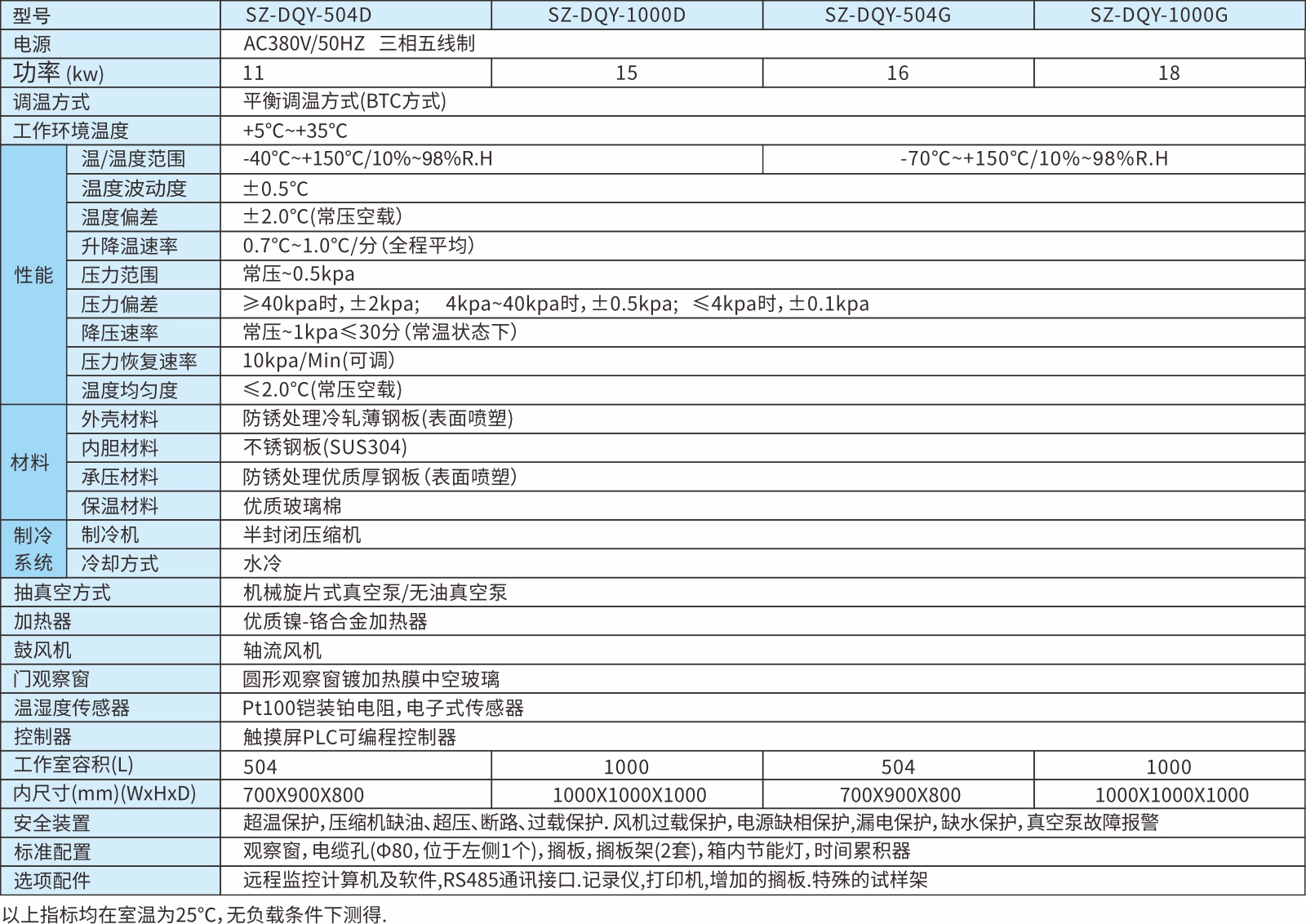 | 型号 |  | SZ-DQY-504D | SZ-DQY-1000D | SZ-DQY-504G | SZ-DQY-1000G |
|---|---|---|---|---|---|
| 电源 |  | AC380V/50HZ 三相五线制 |  |  |  |
| 功率(kw) |  | 11 | 15 | 16 | 18 |
| 调温方式 |  | 平衡调温方式(BTC方式) |  |  |  |
| 工作环境温度 |  | +5°C~+35°C |  |  |  |
| 性能 | 温/温度范围 | -40°C~+150°C/10%~98%R.H |  | -70°C~+150°C/10%~98%R.H |  |
|  | 温度波动度 | ±0.5°C |  |  |  |
|  | 温度偏差 | ±2.0°C(常压空载) |  |  |  |
|  | 升降温速率 | 0.7°C~1.0°C/分(全程平均) |  |  |  |
|  | 压力范围 | 常压~0.5kpa |  |  |  |
|  | 压力偏差 | ≥40kpa时,±2kpa; 4kpa~40kpa时,±0.5kpa; ≤4kpa时,±0.1kpa |  |  |  |
|  | 降压速率 | 常压~1kpa≤30分(常温状态下) |  |  |  |
|  | 压力恢复速率 | 10kpa/Min(可调) |  |  |  |
|  | 温度均匀度 | ≤2.0°C(常压空载) |  |  |  |
| 材料 | 外壳材料 | 防锈处理冷轧薄钢板(表面喷塑) |  |  |  |
|  | 内胆材料 | 不锈钢板(SUS304) |  |  |  |
|  | 承压材料 | 防锈处理优质厚钢板(表面喷塑) |  |  |  |
|  | 保温材料 | 优质玻璃棉 |  |  |  |
| 制冷系统 | 制冷机 | 半封闭压缩机 |  |  |  |
|  | 冷却方式 | 水冷 |  |  |  |
| 抽真空方式 |  | 机械旋片式真空泵/无油真空泵 |  |  |  |
| 加热器 |  | 优质镍-铬合金加热器 |  |  |  |
| 鼓风机 |  | 轴流风机 |  |  |  |
| 门观察窗 |  | 圆形观察窗镀加热膜中空玻璃 |  |  |  |
| 温湿度传感器 |  | Pt100铠装铂电阻,电子式传感器 |  |  |  |
| 控制器 |  | 触摸屏PLC可编程控制器 |  |  |  |
| 工作室容积(L) |  | 504 | 1000 | 504 | 1000 |
| 内尺寸(mm)(WxHxD) |  | 700X900X800 | 1000X1000X1000 | 700X900X800 | 1000X1000X1000 |
| 安全装置 |  | 超温保护,压缩机缺油、超压、断路、过载保护.风机过载保护,电源缺相保护,漏电保护,缺水保护,真空泵故障报警 |  |  |  |
| 标准配置 |  | 观察窗,电缆孔(Φ80,位于左侧1个),搁板,搁板架(2套),箱内节能灯,时间累积器 |  |  |  |
| 选项配件 |  | 远程监控计算机及软件,RS485通讯接口.记录仪,打印机,增加的搁板.特殊的试样架 |  |  |  |

以上指标均在室温为25°C,无负载条件下测得.